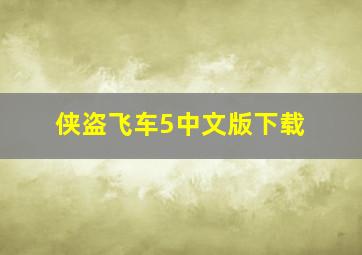 侠盗飞车5中文版下载